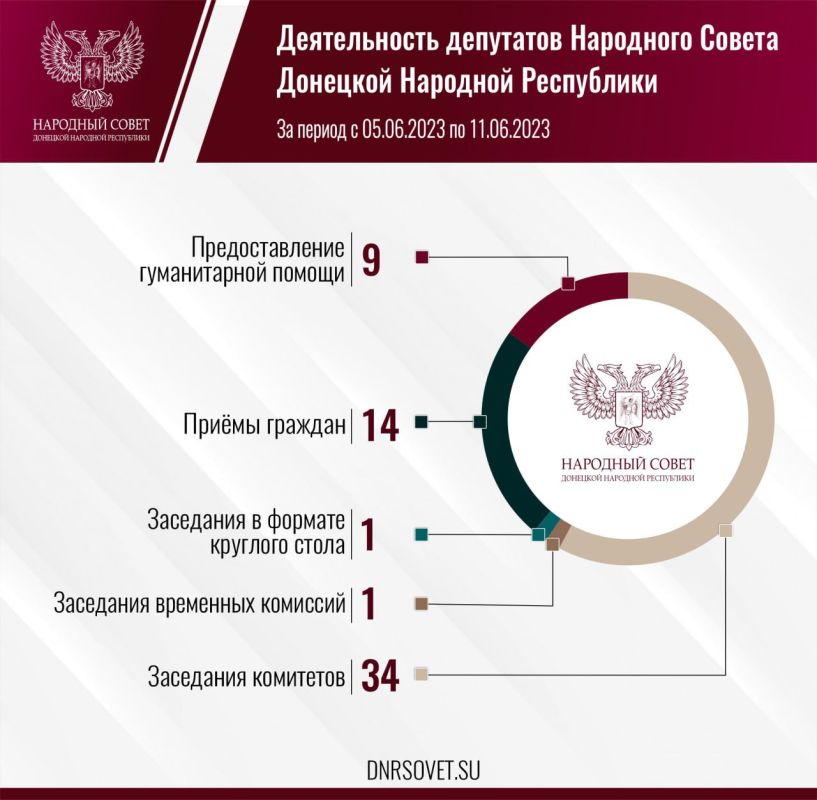 НАРОДНЫЙ СОВЕТ
ДОНЕЦКОЙ НАРОДНОЙ РЕСПУБЛИКИ

Деятельность депутатов Народного Совета Донецкой Народной Республики

За период с 05.06.2023 по 11.06.2023

Предоставление гуманитарной помощи 9

Приёмы граждан 14

Заседания в формате круглого стола 1

Заседания временных комиссий 1

Заседания комитетов 34

НАРОДНЫЙ СОВЕТ
ДОНЕЦКОЙ НАРОДНОЙ РЕСПУБЛИКИ

DNRSOVET.SU